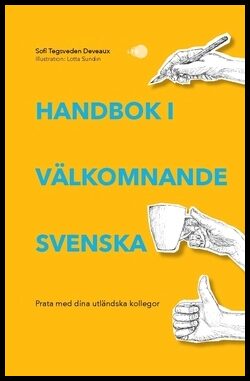 Sofi Tegsveden Deveaux
Illustration: Lotta Sundin

HANDBOK I

VÄLKOMNANDE

SVENSKA

Prata med dina utländska kollegor